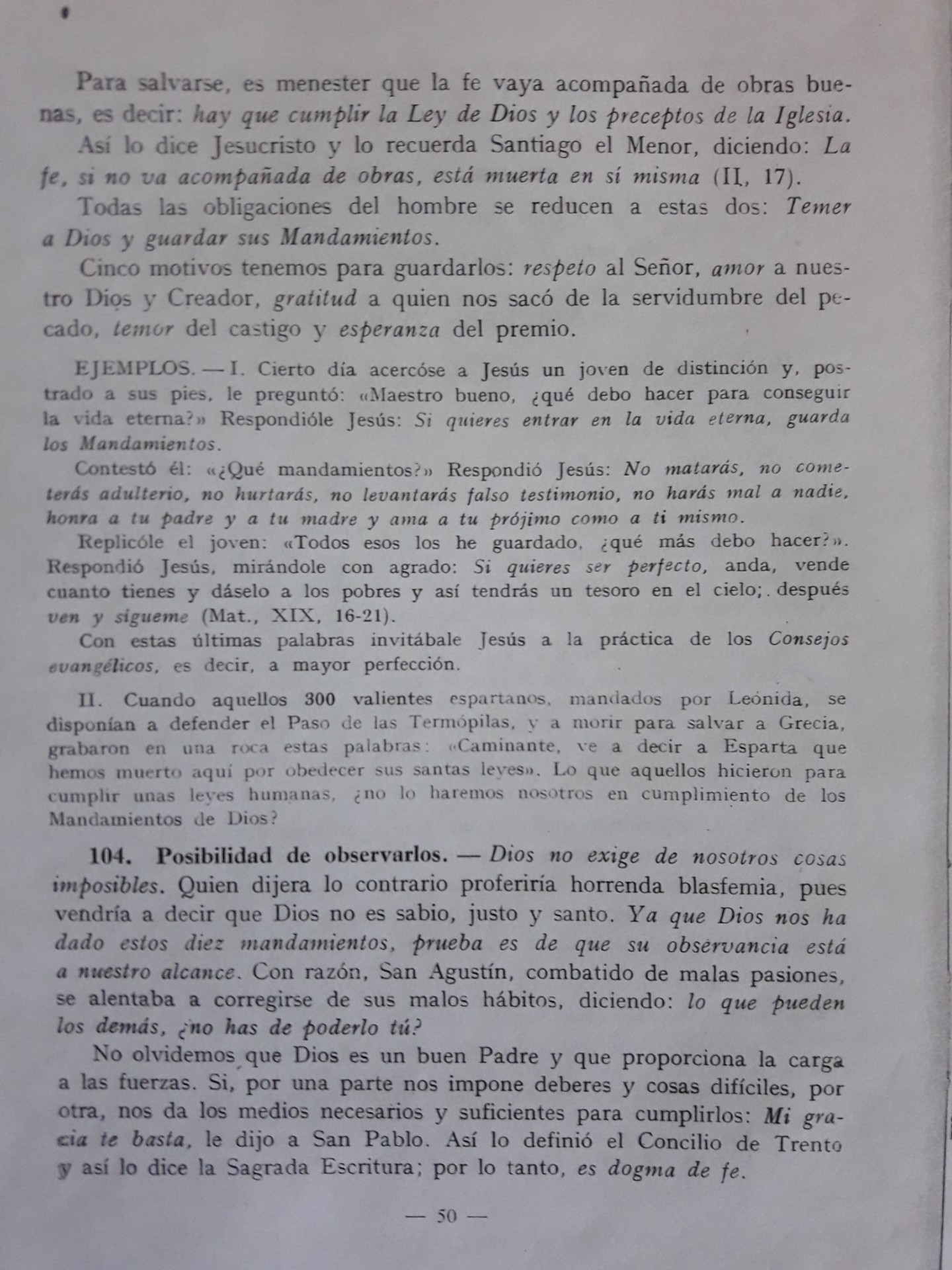 Para salvarse, es menester que la fe vaya acompañada de obras buenas, es decir: hay que cumplir la Ley de Dios y los preceptos de la Iglesia.

Así lo dice Jesucristo y lo recuerda Santiago el Menor, diciendo: La fe, si no va acompañada de obras, está muerta en sí misma (II, 17).

Todas las obligaciones del hombre se reducen a estas dos: Temer a Dios y guardar sus Mandamientos.

Cinco motivos tenemos para guardarlos: respeto al Señor, amor a nuestro Dios y Creador, gratitud a quien nos sacó de la servidumbre del pecado, temor del castigo y esperanza del premio.

EJEMPLOS. — I. Cierto día acercóse a Jesús un joven de distinción y, postrado a sus pies, le preguntó: «Maestro bueno, ¿qué debo hacer para conseguir la vida eterna?» Respondióle Jesús: Si quieres entrar en la vida eterna, guarda los Mandamientos.

Contestó él: «¿Qué mandamientos?» Respondió Jesús: No matarás, no cometerás adulterio, no hurtarás, no levantarás falso testimonio, no harás mal a nadie, honra a tu padre y a tu madre y ama a tu prójimo como a ti mismo.

Replicóle el joven: «Todos esos los he guardado, ¿qué más debo hacer?». Respondió Jesús, mirándole con agrado: Si quieres ser perfecto, anda, vende cuanto tienes y dáselo a los pobres y así tendrás un tesoro en el cielo; después ven y sígueme (Mat., XIX, 16-21).

Con estas últimas palabras invitábale Jesús a la práctica de los Consejos evangélicos, es decir, a mayor perfección.

II. Cuando aquellos 300 valientes espartanos, mandados por Leónida, se disponían a defender el Paso de las Termópilas, y a morir para salvar a Grecia, grabaron en una roca estas palabras: «Caminante, ve a decir a Esparta que hemos muerto aquí por obedecer sus santas leyes». Lo que aquellos hicieron para cumplir unas leyes humanas, ¿no lo haremos nosotros en cumplimiento de los Mandamientos de Dios?

104. Posibilidad de observarlos. — Dios no exige de nosotros cosas imposibles. Quien dijera lo contrario proferiría horrenda blasfemia, pues vendría a decir que Dios no es sabio, justo y santo. Ya que Dios nos ha dado estos diez mandamientos, prueba es de que su observancia está a nuestro alcance. Con razón, San Agustín, combatido de malas pasiones, se alentaba a corregirse de sus malos hábitos, diciendo: lo que pueden los demás, ¿no has de poderlo tú?

No olvidemos que Dios es un buen Padre y que proporciona la carga a las fuerzas. Si, por una parte nos impone deberes y cosas difíciles, por otra, nos da los medios necesarios y suficientes para cumplirlos: Mi gracia te basta, le dijo a San Pablo. Así lo definió el Concilio de Trento y así lo dice la Sagrada Escritura; por lo tanto, es dogma de fe.

— 50 —